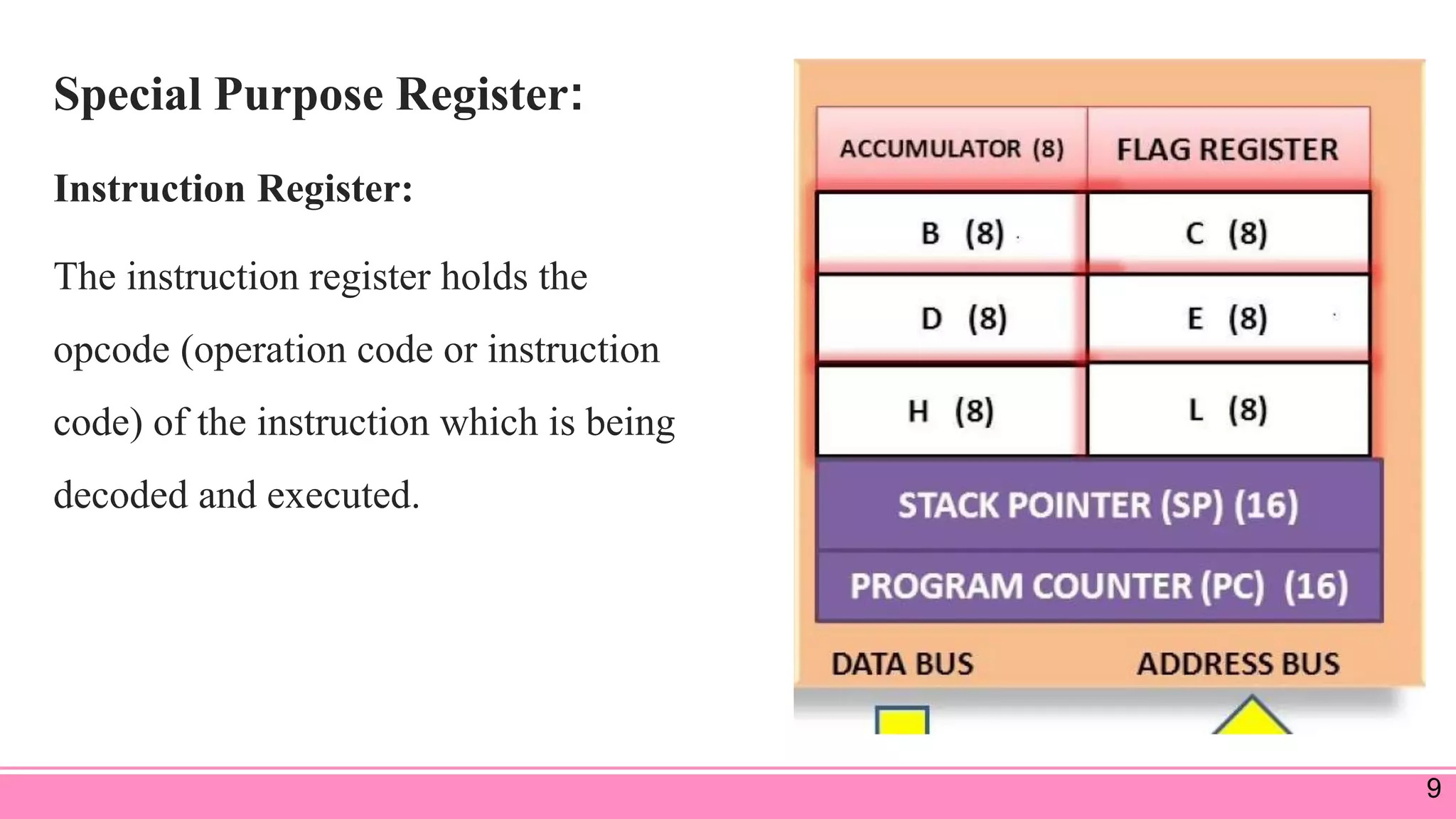 Special Purpose Register:

Instruction Register:

The instruction register holds the opcode (operation code or instruction code) of the instruction which is being decoded and executed.

| ACCUMULATOR (8) | FLAG REGISTER |
|---|---|
| B (8) | C (8) |
| D (8) | E (8) |
| H (8) | L (8) |

STACK POINTER (SP) (16)

PROGRAM COUNTER (PC) (16)

DATA BUS

ADDRESS BUS

9